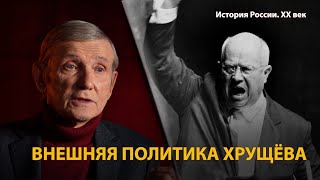 История России. XX век

ВНЕШНЯЯ ПОЛИТИКА ХРУЩЁВА